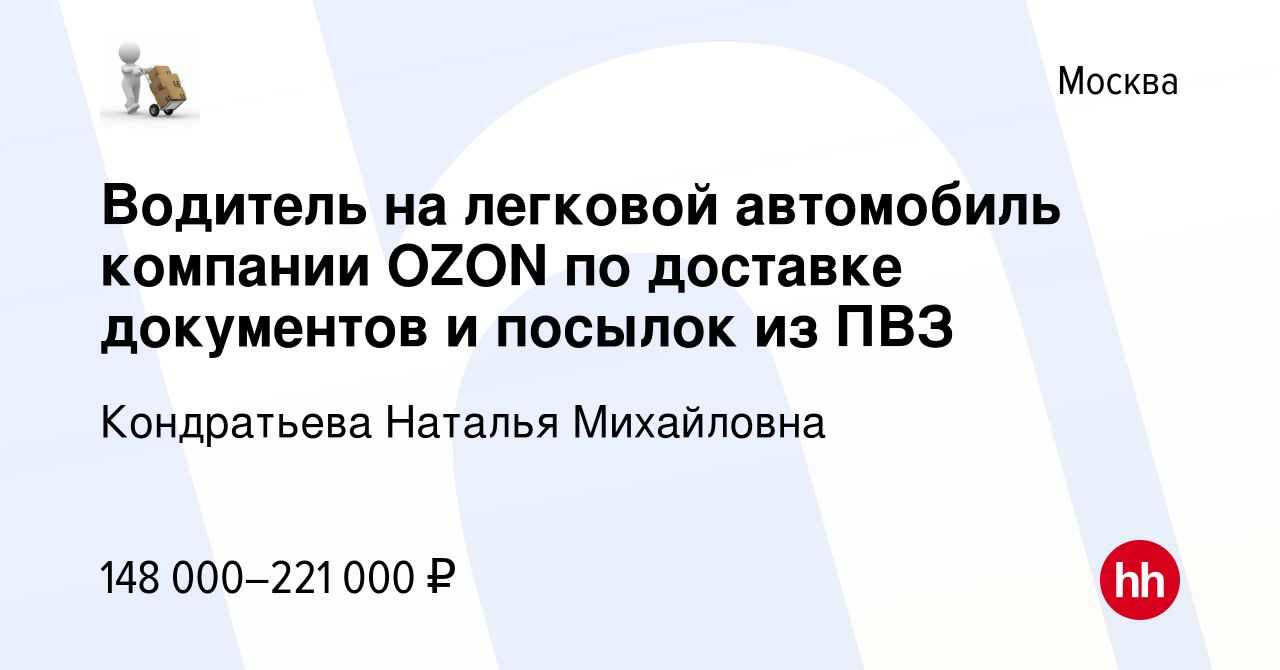 Москва

Водитель на легковой автомобиль компании OZON по доставке документов и посылок из ПВЗ

Кондратьева Наталья Михайловна

148 000–221 000 ₽

hh